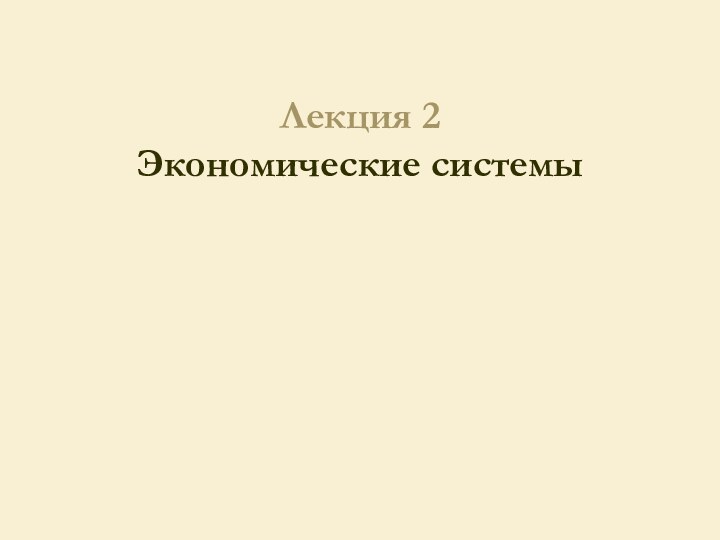 Лекция 2
Экономические системы